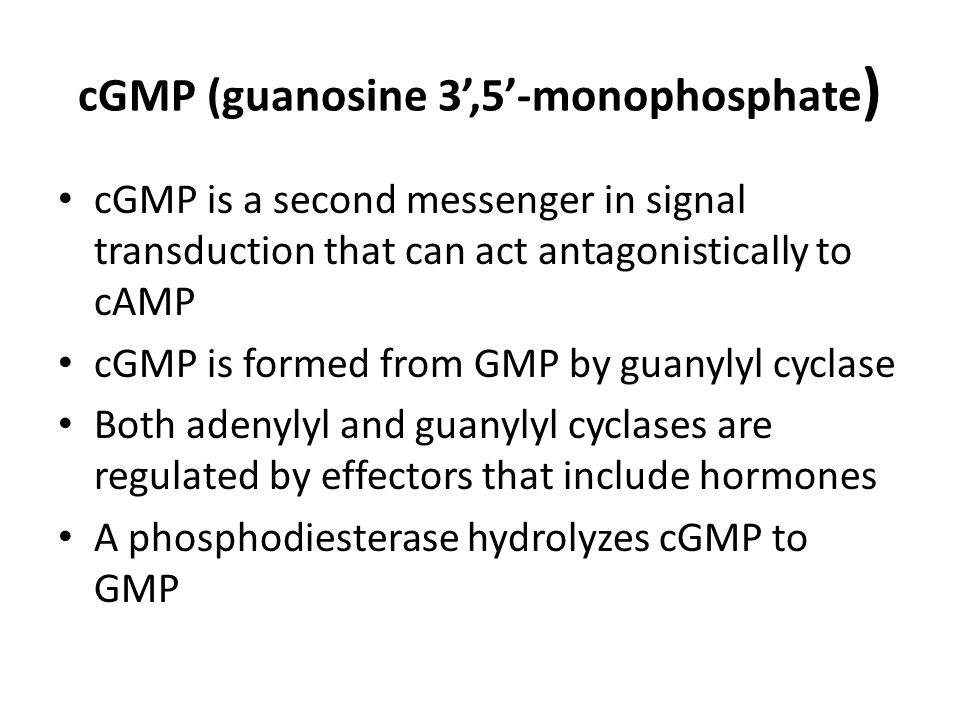 cGMP (guanosine 3’,5’-monophosphate)

• cGMP is a second messenger in signal transduction that can act antagonistically to cAMP
• cGMP is formed from GMP by guanylyl cyclase
• Both adenylyl and guanylyl cyclases are regulated by effectors that include hormones
• A phosphodiesterase hydrolyzes cGMP to GMP